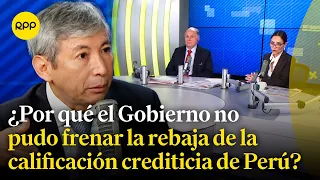 RPP

¿Por qué el Gobierno no pudo frenar la rebaja de la calificación crediticia de Perú?